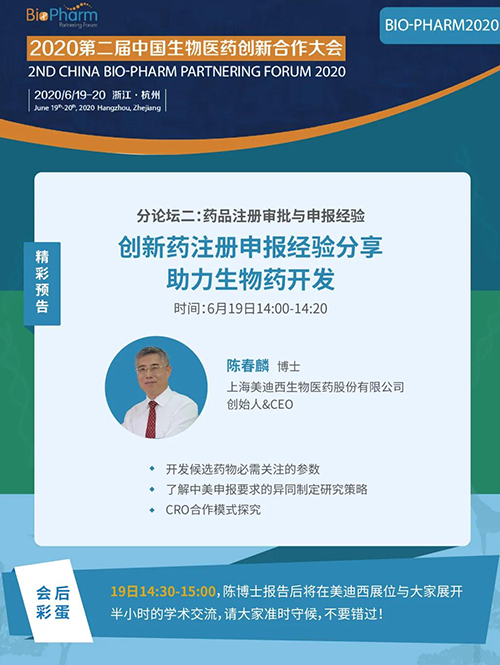 BioPharm
Partnering Forum

BIO-PHARM2020

2020第二届中国生物医药创新合作大会
2ND CHINA BIO-PHARM PARTNERING FORUM 2020

2020/6/19-20 浙江·杭州
June 19th-20th, 2020 Hangzhou, Zhejiang

精彩预告

分论坛二:药品注册审批与申报经验

创新药注册申报经验分享
助力生物药开发

时间:6月19日14:00-14:20

陈春麟 博士
上海美迪西生物医药股份有限公司
创始人&CEO

开发候选药物必需关注的参数
了解中美申报要求的异同制定研究策略
CRO合作模式探究

会后彩蛋

19日14:30-15:00,陈博士报告后将在美迪西展位与大家展开半小时的学术交流,请大家准时守候,不要错过!